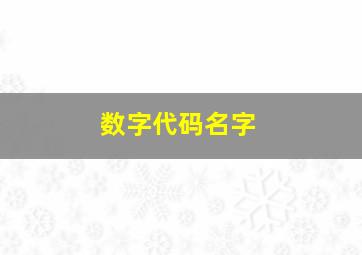 数字代码名字